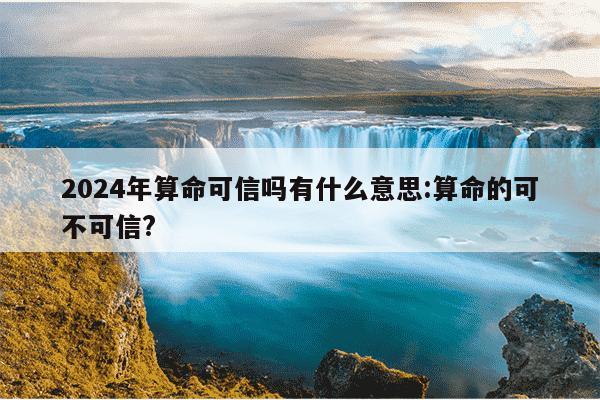 2024年算命可信吗有什么意思:算命的可不可信?